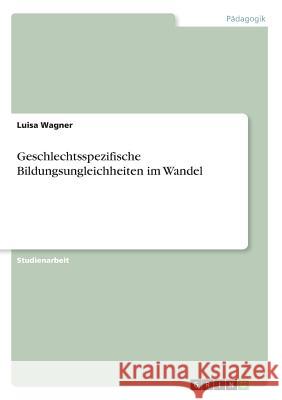 Pädagogik

Luisa Wagner

Geschlechtsspezifische Bildungsungleichheiten im Wandel

Studienarbeit

Kraina Książek